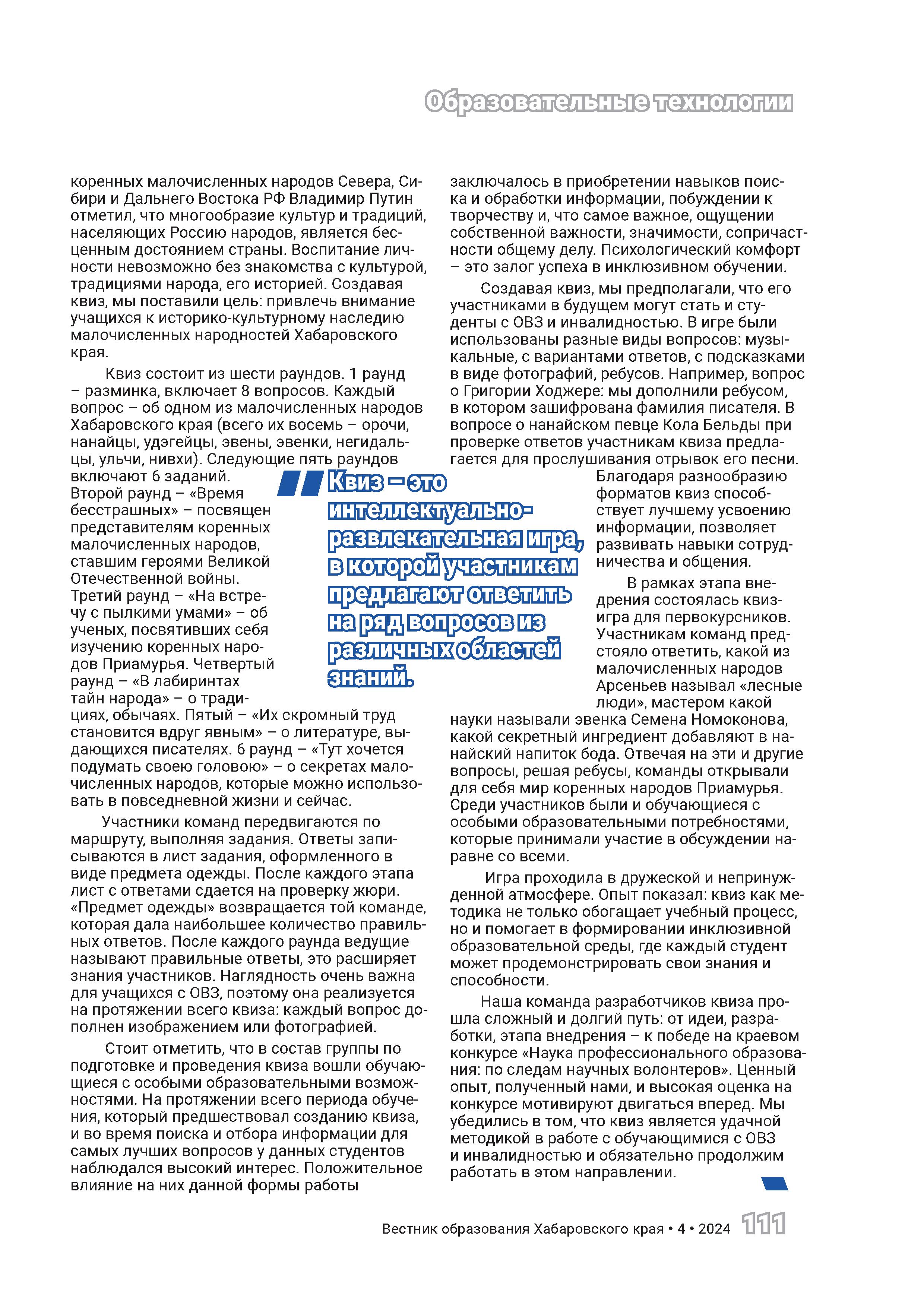 Образовательные технологии

коренных малочисленных народов Севера, Сибири и Дальнего Востока РФ Владимир Путин отметил, что многообразие культур и традиций, населяющих Россию народов, является бесценным достоянием страны. Воспитание личности невозможно без знакомства с культурой, традициями народа, его историей. Создавая квиз, мы поставили цель: привлечь внимание учащихся к историко-культурному наследию малочисленных народностей Хабаровского края.

Квиз состоит из шести раундов. 1 раунд – разминка, включает 8 вопросов. Каждый вопрос – об одном из малочисленных народов Хабаровского края (всего их восемь – орочи, нанайцы, удэгейцы, эвены, эвенки, негидальцы, ульчи, нивхи). Следующие пять раундов включают 6 заданий. Второй раунд – «Время бесстрашных» – посвящен представителям коренных малочисленных народов, ставшим героями Великой Отечественной войны. Третий раунд – «На встречу с пылкими умами» – об ученых, посвятивших себя изучению коренных народов Приамурья. Четвертый раунд – «В лабиринтах тайн народа» – о традициях, обычаях. Пятый – «Их скромный труд становится вдруг явным» – о литературе, выдающихся писателях. 6 раунд – «Тут хочется подумать своею головою» – о секретах малочисленных народов, которые можно использовать в повседневной жизни и сейчас.

Участники команд передвигаются по маршруту, выполняя задания. Ответы записываются в лист задания, оформленного в виде предмета одежды. После каждого этапа лист с ответами сдается на проверку жюри. «Предмет одежды» возвращается той команде, которая дала наибольшее количество правильных ответов. После каждого раунда ведущие называют правильные ответы, это расширяет знания участников. Наглядность очень важна для учащихся с ОВЗ, поэтому она реализуется на протяжении всего квиза: каждый вопрос дополнен изображением или фотографией.

Стоит отметить, что в состав группы по подготовке и проведения квиза вошли обучающиеся с особыми образовательными возможностями. На протяжении всего периода обучения, который предшествовал созданию квиза, и во время поиска и отбора информации для самых лучших вопросов у данных студентов наблюдался высокий интерес. Положительное влияние на них данной формы работы

Квиз – это интеллектуально-развлекательная игра, в которой участникам предлагают ответить на ряд вопросов из различных областей знаний.

заключалось в приобретении навыков поиска и обработки информации, побуждении к творчеству и, что самое важное, ощущении собственной важности, значимости, сопричастности общему делу. Психологический комфорт – это залог успеха в инклюзивном обучении.

Создавая квиз, мы предполагали, что его участниками в будущем могут стать и студенты с ОВЗ и инвалидностью. В игре были использованы разные виды вопросов: музыкальные, с вариантами ответов, с подсказками в виде фотографий, ребусов. Например, вопрос о Григории Ходжере: мы дополнили ребусом, в котором зашифрована фамилия писателя. В вопросе о нанайском певце Кола Бельды при проверке ответов участникам квиза предлагается для прослушивания отрывок его песни. Благодаря разнообразию форматов квиз способствует лучшему усвоению информации, позволяет развивать навыки сотрудничества и общения.

В рамках этапа внедрения состоялась квиз-игра для первокурсников. Участникам команд предстояло ответить, какой из малочисленных народов Арсеньев называл «лесные люди», мастером какой науки называли эвенка Семена Номоконова, какой секретный ингредиент добавляют в нанайский напиток бода. Отвечая на эти и другие вопросы, решая ребусы, команды открывали для себя мир коренных народов Приамурья. Среди участников были и обучающиеся с особыми образовательными потребностями, которые принимали участие в обсуждении наравне со всеми.

Игра проходила в дружеской и непринужденной атмосфере. Опыт показал: квиз как методика не только обогащает учебный процесс, но и помогает в формировании инклюзивной образовательной среды, где каждый студент может продемонстрировать свои знания и способности.

Наша команда разработчиков квиза прошла сложный и долгий путь: от идеи, разработки, этапа внедрения – к победе на краевом конкурсе «Наука профессионального образования: по следам научных волонтеров». Ценный опыт, полученный нами, и высокая оценка на конкурсе мотивируют двигаться вперед. Мы убедились в том, что квиз является удачной методикой в работе с обучающимися с ОВЗ и инвалидностью и обязательно продолжим работать в этом направлении.

Вестник образования Хабаровского края • 4 • 2024 111